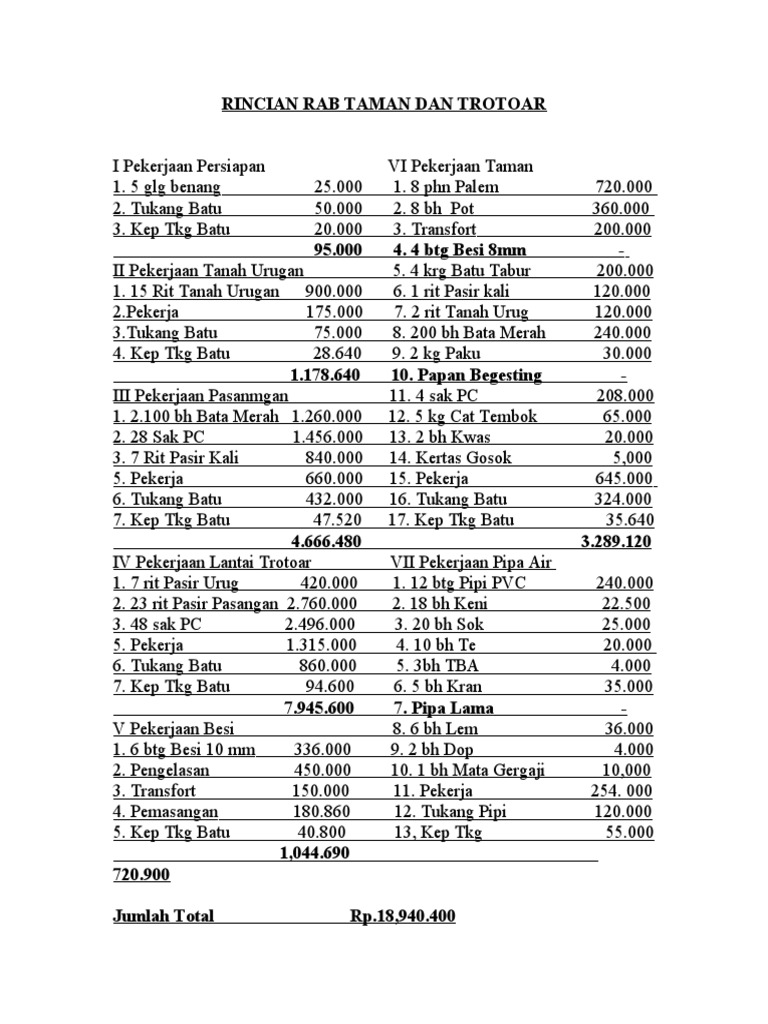 RINCIAN RAB TAMAN DAN TROTOAR

I Pekerjaan Persiapan
1. 5 glg benang 25.000
2. Tukang Batu 50.000
3. Kep Tkg Batu 20.000
95.000
II Pekerjaan Tanah Urugan
1. 15 Rit Tanah Urugan 900.000
2.Pekerja 175.000
3.Tukang Batu 75.000
4. Kep Tkg Batu 28.640
1.178.640
III Pekerjaan Pasanmgan
1. 2.100 bh Bata Merah 1.260.000
2. 28 Sak PC 1.456.000
3. 7 Rit Pasir Kali 840.000
5. Pekerja 660.000
6. Tukang Batu 432.000
7. Kep Tkg Batu 47.520
4.666.480
IV Pekerjaan Lantai Trotoar
1. 7 rit Pasir Urug 420.000
2. 23 rit Pasir Pasangan 2.760.000
3. 48 sak PC 2.496.000
5. Pekerja 1.315.000
6. Tukang Batu 860.000
7. Kep Tkg Batu 94.600
7.945.600
V Pekerjaan Besi
1. 6 btg Besi 10 mm 336.000
2. Pengelasan 450.000
3. Transfort 150.000
4. Pemasangan 180.860
5. Kep Tkg Batu 40.800
1,044.690

VI Pekerjaan Taman
1. 8 phn Palem 720.000
2. 8 bh Pot 360.000
3. Transfort 200.000
4. 4 btg Besi 8mm -
5. 4 krg Batu Tabur 200.000
6. 1 rit Pasir kali 120.000
7. 2 rit Tanah Urug 120.000
8. 200 bh Bata Merah 240.000
9. 2 kg Paku 30.000
10. Papan Begesting -
11. 4 sak PC 208.000
12. 5 kg Cat Tembok 65.000
13. 2 bh Kwas 20.000
14. Kertas Gosok 5,000
15. Pekerja 645.000
16. Tukang Batu 324.000
17. Kep Tkg Batu 35.640
3.289.120
VII Pekerjaan Pipa Air
1. 12 btg Pipi PVC 240.000
2. 18 bh Keni 22.500
3. 20 bh Sok 25.000
4. 10 bh Te 20.000
5. 3bh TBA 4.000
6. 5 bh Kran 35.000
7. Pipa Lama -
8. 6 bh Lem 36.000
9. 2 bh Dop 4.000
10. 1 bh Mata Gergaji 10,000
11. Pekerja 254. 000
12. Tukang Pipi 120.000
13, Kep Tkg 55.000

720.900

Jumlah Total Rp.18,940.400